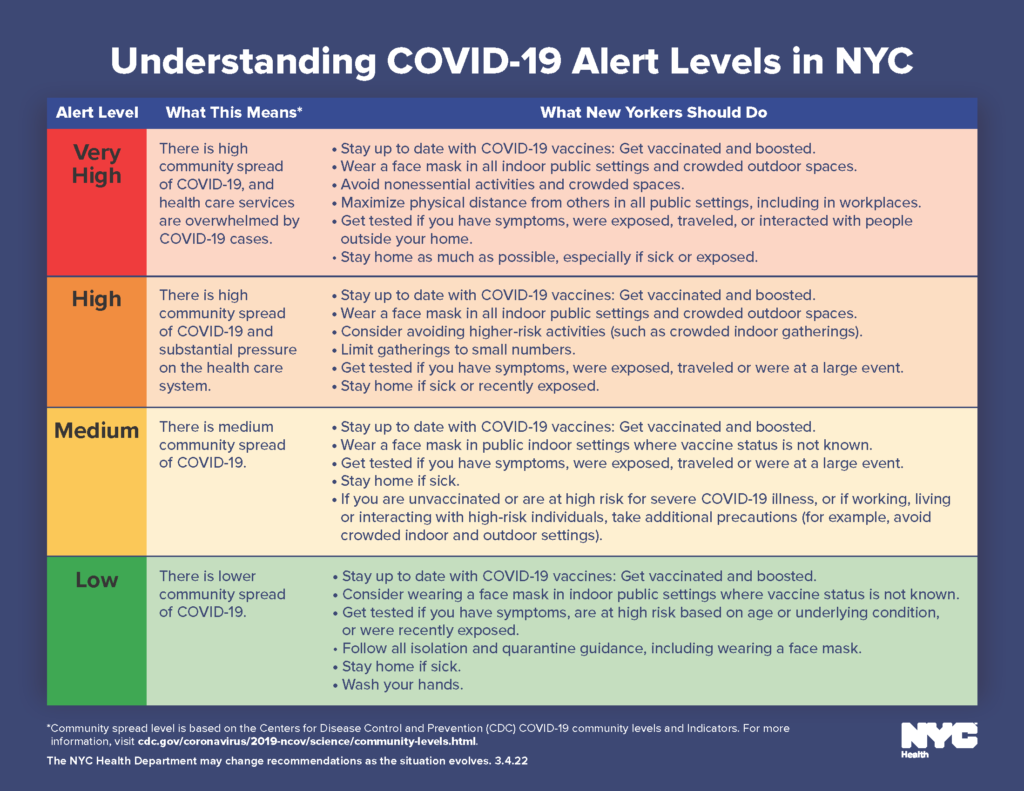 Understanding COVID-19 Alert Levels in NYC

| Alert Level | What This Means* | What New Yorkers Should Do |
|---|---|---|
| Very High | There is high community spread of COVID-19, and health care services are overwhelmed by COVID-19 cases. | • Stay up to date with COVID-19 vaccines: Get vaccinated and boosted. • Wear a face mask in all indoor public settings and crowded outdoor spaces. • Avoid nonessential activities and crowded spaces. • Maximize physical distance from others in all public settings, including in workplaces. • Get tested if you have symptoms, were exposed, traveled, or interacted with people outside your home. • Stay home as much as possible, especially if sick or exposed. |
| High | There is high community spread of COVID-19 and substantial pressure on the health care system. | • Stay up to date with COVID-19 vaccines: Get vaccinated and boosted. • Wear a face mask in all indoor public settings and crowded outdoor spaces. • Consider avoiding higher-risk activities (such as crowded indoor gatherings). • Limit gatherings to small numbers. • Get tested if you have symptoms, were exposed, traveled or were at a large event. • Stay home if sick or recently exposed. |
| Medium | There is medium community spread of COVID-19. | • Stay up to date with COVID-19 vaccines: Get vaccinated and boosted. • Wear a face mask in public indoor settings where vaccine status is not known. • Get tested if you have symptoms, were exposed, traveled or were at a large event. • Stay home if sick. • If you are unvaccinated or are at high risk for severe COVID-19 illness, or if working, living or interacting with high-risk individuals, take additional precautions (for example, avoid crowded indoor and outdoor settings). |
| Low | There is lower community spread of COVID-19. | • Stay up to date with COVID-19 vaccines: Get vaccinated and boosted. • Consider wearing a face mask in indoor public settings where vaccine status is not known. • Get tested if you have symptoms, are at high risk based on age or underlying condition, or were recently exposed. • Follow all isolation and quarantine guidance, including wearing a face mask. • Stay home if sick. • Wash your hands. |

*Community spread level is based on the Centers for Disease Control and Prevention (CDC) COVID-19 community levels and Indicators. For more information, visit cdc.gov/coronavirus/2019-ncov/science/community-levels.html.

The NYC Health Department may change recommendations as the situation evolves. 3.4.22

NYC Health